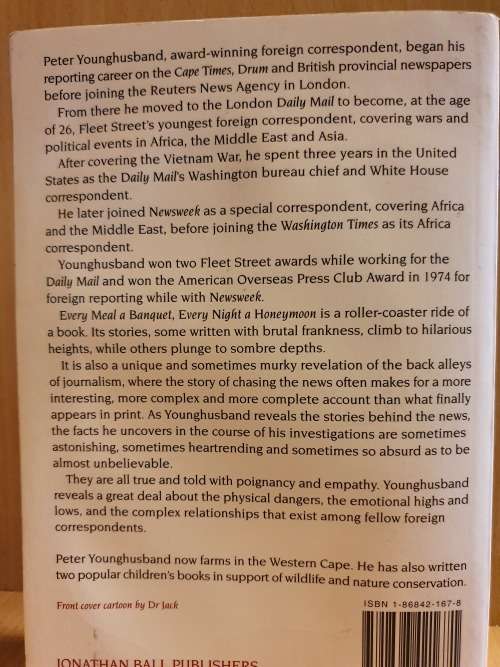 Peter Younghusband, award-winning foreign correspondent, began his reporting career on the Cape Times, Drum and British provincial newspapers before joining the Reuters News Agency in London.

From there he moved to the London Daily Mail to become, at the age of 26, Fleet Street's youngest foreign correspondent, covering wars and political events in Africa, the Middle East and Asia.

After covering the Vietnam War, he spent three years in the United States as the Daily Mail's Washington bureau chief and White House correspondent.

He later joined Newsweek as a special correspondent, covering Africa and the Middle East, before joining the Washington Times as its Africa correspondent.

Younghusband won two Fleet Street awards while working for the Daily Mail and won the American Overseas Press Club Award in 1974 for foreign reporting while with Newsweek.

Every Meal a Banquet, Every Night a Honeymoon is a roller-coaster ride of a book. Its stories, some written with brutal frankness, climb to hilarious heights, while others plunge to sombre depths.

It is also a unique and sometimes murky revelation of the back alleys of journalism, where the story of chasing the news often makes for a more interesting, more complex and more complete account than what finally appears in print. As Younghusband reveals the stories behind the news, the facts he uncovers in the course of his investigations are sometimes astonishing, sometimes heartrending and sometimes so absurd as to be almost unbelievable.

They are all true and told with poignancy and empathy. Younghusband reveals a great deal about the physical dangers, the emotional highs and lows, and the complex relationships that exist among fellow foreign correspondents.

Peter Younghusband now farms in the Western Cape. He has also written two popular children's books in support of wildlife and nature conservation.

Front cover cartoon by Dr Jack

ISBN 1-86842-167-8

JONATHAN BALL PUBLISHERS